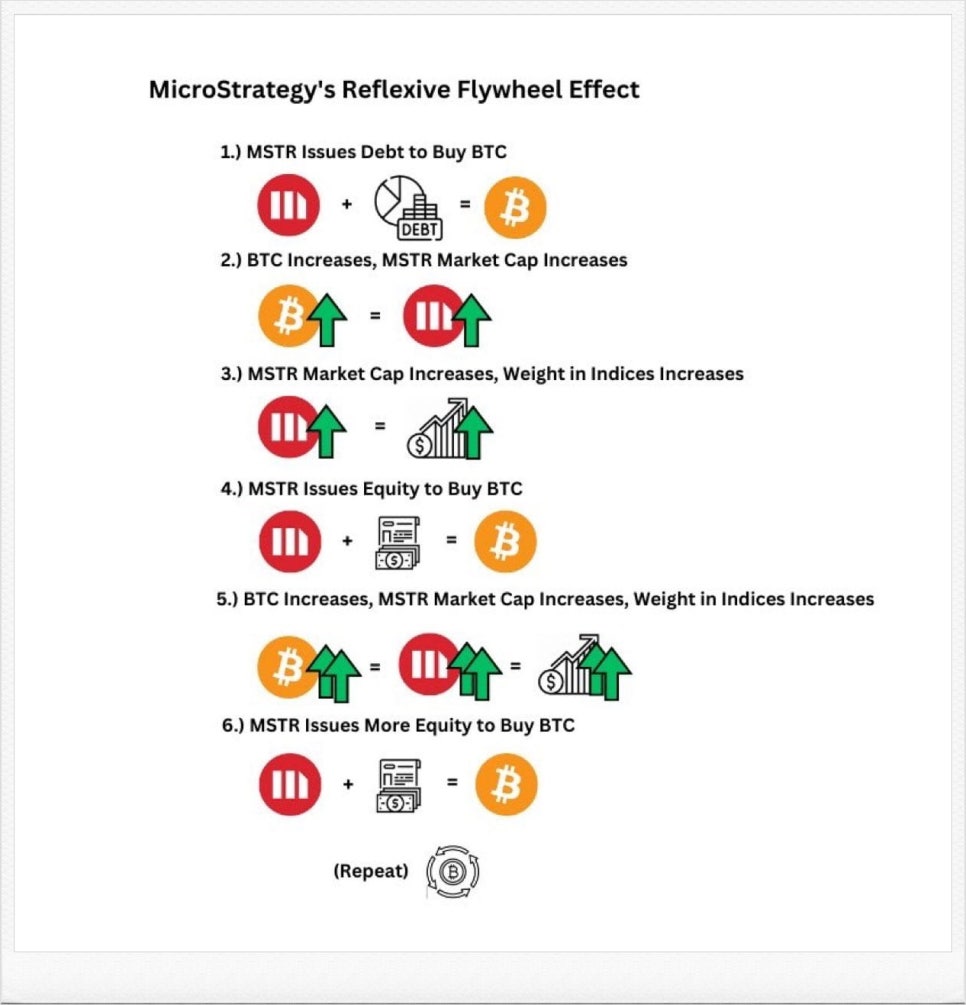 MicroStrategy's Reflexive Flywheel Effect

1.) MSTR Issues Debt to Buy BTC

+ DEBT =

2.) BTC Increases, MSTR Market Cap Increases

=

3.) MSTR Market Cap Increases, Weight in Indices Increases

=

4.) MSTR Issues Equity to Buy BTC

+ =

5.) BTC Increases, MSTR Market Cap Increases, Weight in Indices Increases

= =

6.) MSTR Issues More Equity to Buy BTC

+ =

(Repeat)